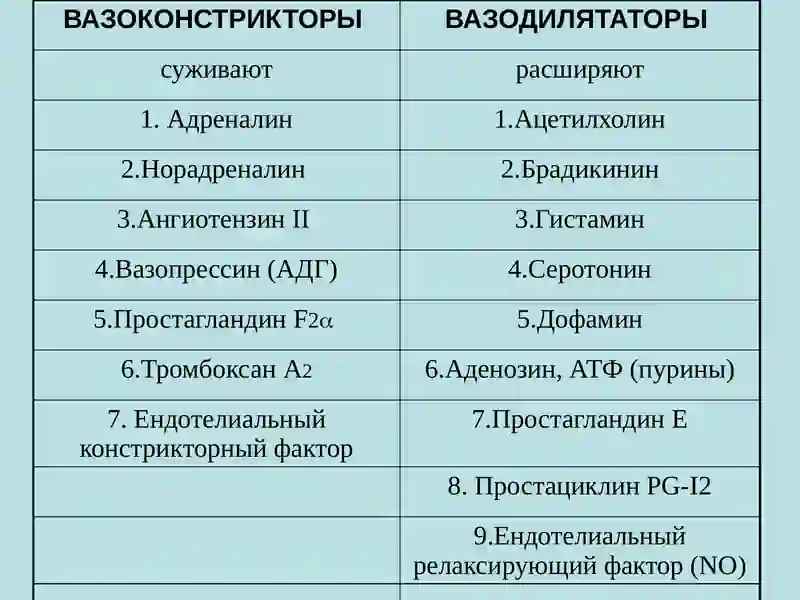 | ВАЗОКОНСТРИКТОРЫ | ВАЗОДИЛЯТАТОРЫ |
|---|---|
| суживают | расширяют |
| 1. Адреналин | 1.Ацетилхолин |
| 2.Норадреналин | 2.Брадикинин |
| 3.Ангиотензин II | 3.Гистамин |
| 4.Вазопрессин (АДГ) | 4.Серотонин |
| 5.Простагландин $F_{2\alpha}$ | 5.Дофамин |
| 6.Тромбоксан $A_2$ | 6.Аденозин, АТФ (пурины) |
| 7. Ендотелиальный констрикторный фактор | 7.Простагландин Е |
| | 8. Простациклин PG-I2 |
| | 9.Ендотелиальный релаксирующий фактор (NO) |